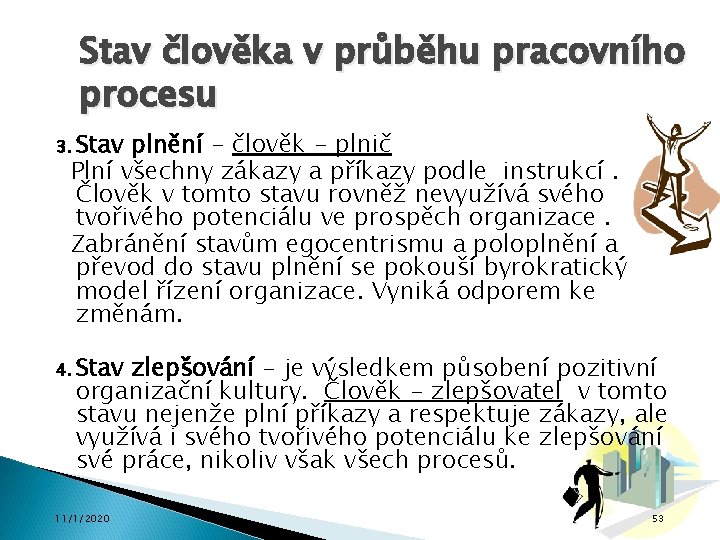 Stav člověka v průběhu pracovního procesu

3. Stav plnění – člověk – plnič

Plní všechny zákazy a příkazy podle instrukcí . Člověk v tomto stavu rovněž nevyužívá svého tvořivého potenciálu ve prospěch organizace .

Zabránění stavům egocentrismu a poloplnění a převod do stavu plnění se pokouší byrokratický model řízení organizace. Vyniká odporem ke změnám.

4. Stav zlepšování – je výsledkem působení pozitivní organizační kultury. Člověk – zlepšovatel v tomto stavu nejenže plní příkazy a respektuje zákazy, ale využívá i svého tvořivého potenciálu ke zlepšování své práce, nikoliv však všech procesů.

11/1/2020

53